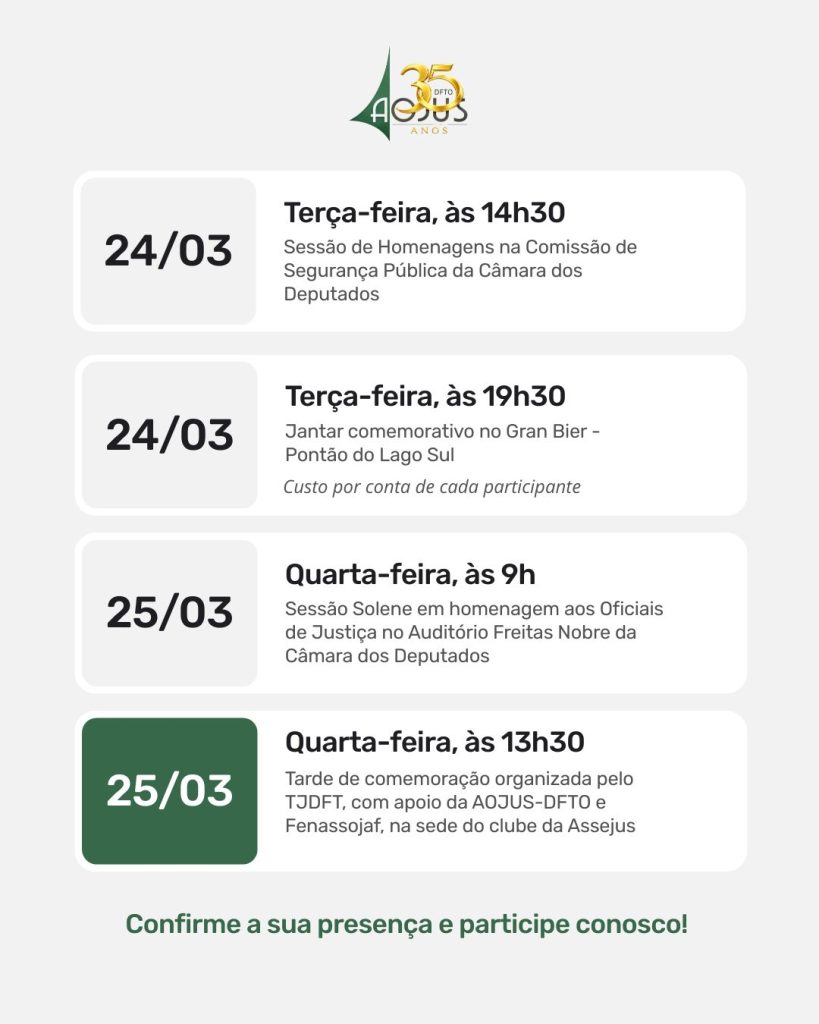 35
DFTO
AOJUS
ANOS

24/03

Terça-feira, às 14h30

Sessão de Homenagens na Comissão de Segurança Pública da Câmara dos Deputados

24/03

Terça-feira, às 19h30

Jantar comemorativo no Gran Bier - Pontão do Lago Sul

Custo por conta de cada participante

25/03

Quarta-feira, às 9h

Sessão Solene em homenagem aos Oficiais de Justiça no Auditório Freitas Nobre da Câmara dos Deputados

25/03

Quarta-feira, às 13h30

Tarde de comemoração organizada pelo TJDFT, com apoio da AOJUS-DFTO e Fenassojaf, na sede do clube da Assejus

Confirme a sua presença e participe conosco!